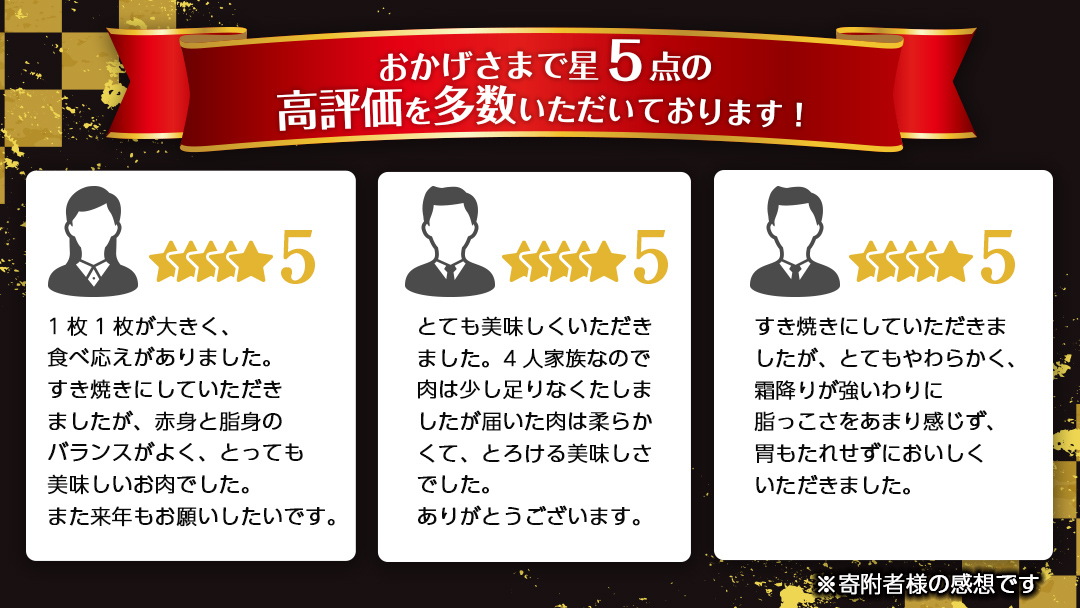 おかげさまで星５点の
高評価を多数いただいております！

5

１枚１枚が大きく、食べ応えがありました。すき焼きにしていただきましたが、赤身と脂身のバランスがよく、とっても美味しいお肉でした。また来年もお願いしたいです。

5

とても美味しくいただきました。４人家族なので肉は少し足りなくたしましたが届いた肉は柔らかくて、とろける美味しさでした。ありがとうございます。

5

すき焼きにしていただきましたが、とてもやわらかく、霜降りが強いわりに脂っこさをあまり感じず、胃もたれせずにおいしくいただきました。

※寄附者様の感想です